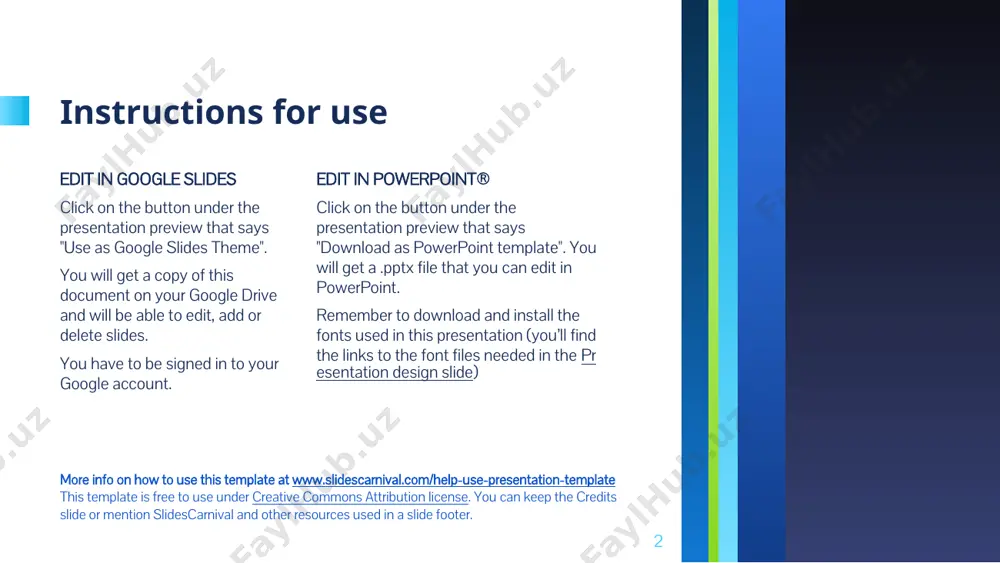 Instructions for use

EDIT IN GOOGLE SLIDES

Click on the button under the presentation preview that says "Use as Google Slides Theme".

You will get a copy of this document on your Google Drive and will be able to edit, add or delete slides.

You have to be signed in to your Google account.

EDIT IN POWERPOINT®

Click on the button under the presentation preview that says "Download as PowerPoint template". You will get a .pptx file that you can edit in PowerPoint.

Remember to download and install the fonts used in this presentation (you'll find the links to the font files needed in the Presentation design slide)

More info on how to use this template at www.slidescarnival.com/help-use-presentation-template
This template is free to use under Creative Commons Attribution license. You can keep the Credits slide or mention SlidesCarnival and other resources used in a slide footer.

2

FaylHub.uz